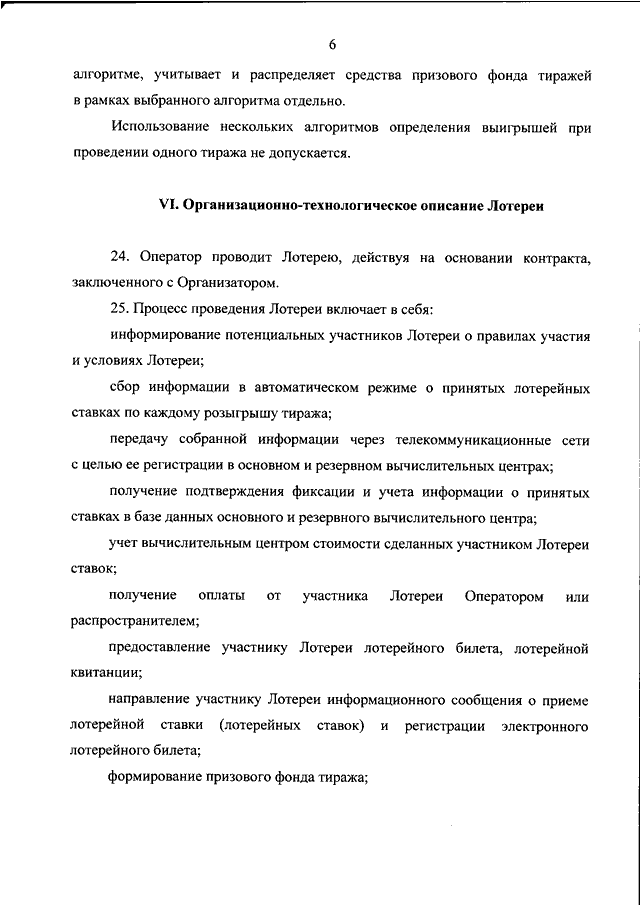 6

алгоритме, учитывает и распределяет средства призового фонда тиражей в рамках выбранного алгоритма отдельно.

Использование нескольких алгоритмов определения выигрышей при проведении одного тиража не допускается.

VI. Организационно-технологическое описание Лотереи

24. Оператор проводит Лотерею, действуя на основании контракта, заключенного с Организатором.

25. Процесс проведения Лотереи включает в себя:

информирование потенциальных участников Лотереи о правилах участия и условиях Лотереи;

сбор информации в автоматическом режиме о принятых лотерейных ставках по каждому розыгрышу тиража;

передачу собранной информации через телекоммуникационные сети с целью ее регистрации в основном и резервном вычислительных центрах;

получение подтверждения фиксации и учета информации о принятых ставках в базе данных основного и резервного вычислительного центра;

учет вычислительным центром стоимости сделанных участником Лотереи ставок;

получение оплаты от участника Лотереи Оператором или распространителем;

предоставление участнику Лотереи лотерейного билета, лотерейной квитанции;

направление участнику Лотереи информационного сообщения о приеме лотерейной ставки (лотерейных ставок) и регистрации электронного лотерейного билета;

формирование призового фонда тиража;